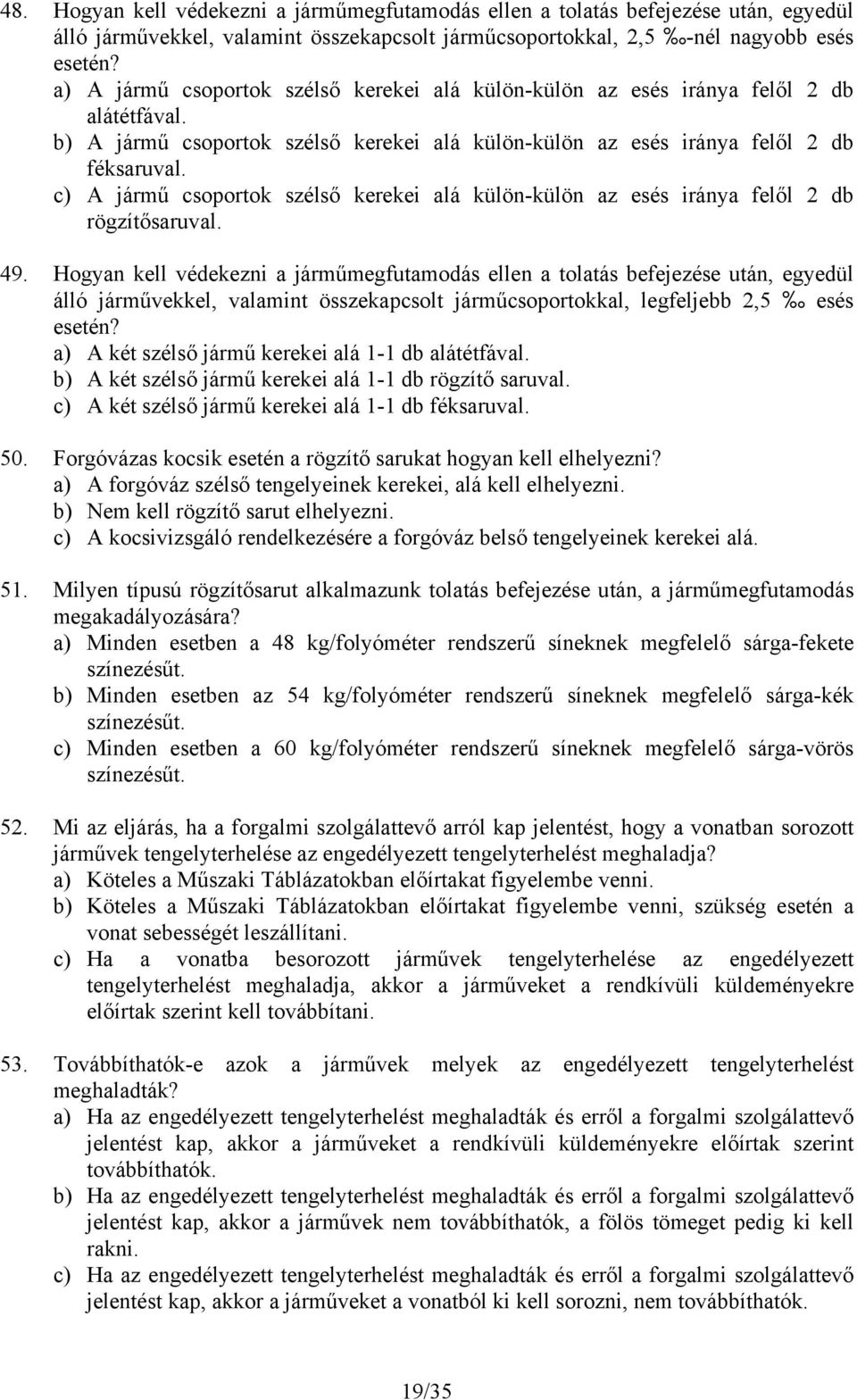 48. Hogyan kell védekezni a járműmegfutamodás ellen a tolatás befejezése után, egyedül álló járművekkel, valamint összekapcsolt járműcsoportokkal, 2,5 ‰-nél nagyobb esés esetén?
a) A jármű csoportok szélső kerekei alá külön-külön az esés iránya felől 2 db alátétfával.
b) A jármű csoportok szélső kerekei alá külön-külön az esés iránya felől 2 db féksaruval.
c) A jármű csoportok szélső kerekei alá külön-külön az esés iránya felől 2 db rögzítősaruval.

49. Hogyan kell védekezni a járműmegfutamodás ellen a tolatás befejezése után, egyedül álló járművekkel, valamint összekapcsolt járműcsoportokkal, legfeljebb 2,5 ‰ esés esetén?
a) A két szélső jármű kerekei alá 1-1 db alátétfával.
b) A két szélső jármű kerekei alá 1-1 db rögzítő saruval.
c) A két szélső jármű kerekei alá 1-1 db féksaruval.

50. Forgóvázas kocsik esetén a rögzítő sarukat hogyan kell elhelyezni?
a) A forgóváz szélső tengelyeinek kerekei, alá kell elhelyezni.
b) Nem kell rögzítő sarut elhelyezni.
c) A kocsivizsgáló rendelkezésére a forgóváz belső tengelyeinek kerekei alá.

51. Milyen típusú rögzítősarut alkalmazunk tolatás befejezése után, a járműmegfutamodás megakadályozására?
a) Minden esetben a 48 kg/folyóméter rendszerű síneknek megfelelő sárga-fekete színezésűt.
b) Minden esetben az 54 kg/folyóméter rendszerű síneknek megfelelő sárga-kék színezésűt.
c) Minden esetben a 60 kg/folyóméter rendszerű síneknek megfelelő sárga-vörös színezésűt.

52. Mi az eljárás, ha a forgalmi szolgálattevő arról kap jelentést, hogy a vonatban sorozott járművek tengelyterhelése az engedélyezett tengelyterhelést meghaladja?
a) Köteles a Műszaki Táblázatokban előírtakat figyelembe venni.
b) Köteles a Műszaki Táblázatokban előírtakat figyelembe venni, szükség esetén a vonat sebességét leszállítani.
c) Ha a vonatba besorozott járművek tengelyterhelése az engedélyezett tengelyterhelést meghaladja, akkor a járműveket a rendkívüli küldeményekre előírtak szerint kell továbbítani.

53. Továbbíthatók-e azok a járművek melyek az engedélyezett tengelyterhelést meghaladták?
a) Ha az engedélyezett tengelyterhelést meghaladták és erről a forgalmi szolgálattevő jelentést kap, akkor a járműveket a rendkívüli küldeményekre előírtak szerint továbbíthatók.
b) Ha az engedélyezett tengelyterhelést meghaladták és erről a forgalmi szolgálattevő jelentést kap, akkor a járművek nem továbbíthatók, a fölös tömeget pedig ki kell rakni.
c) Ha az engedélyezett tengelyterhelést meghaladták és erről a forgalmi szolgálattevő jelentést kap, akkor a járműveket a vonatból ki kell sorozni, nem továbbíthatók.

19/35